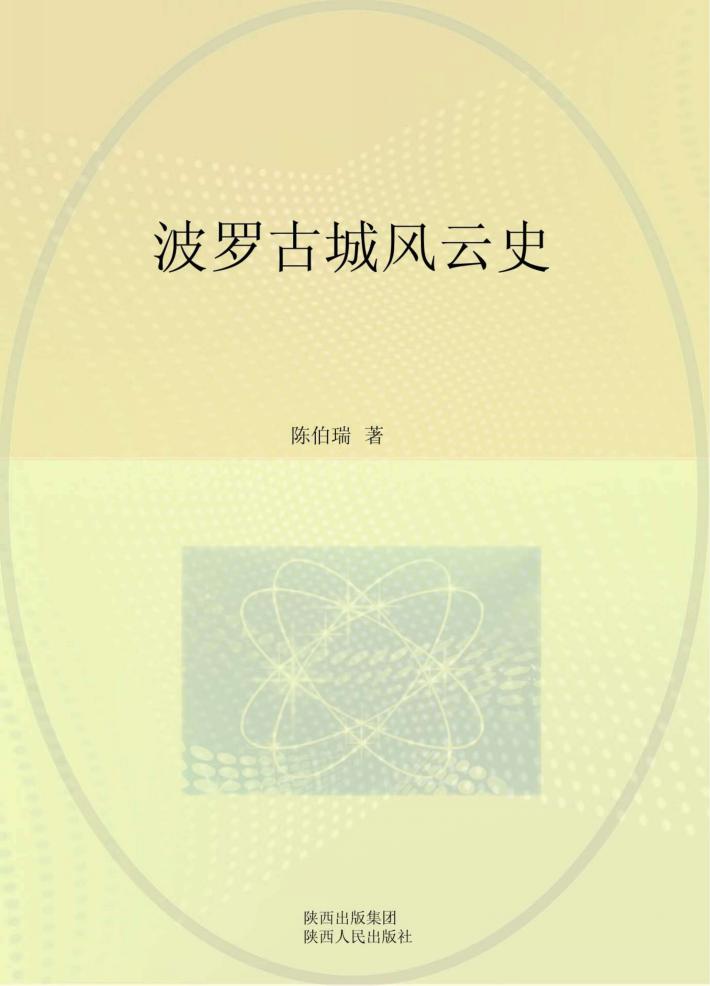 波罗古城风云史

陈伯瑞 著

陕西出版集团
陕西人民出版社